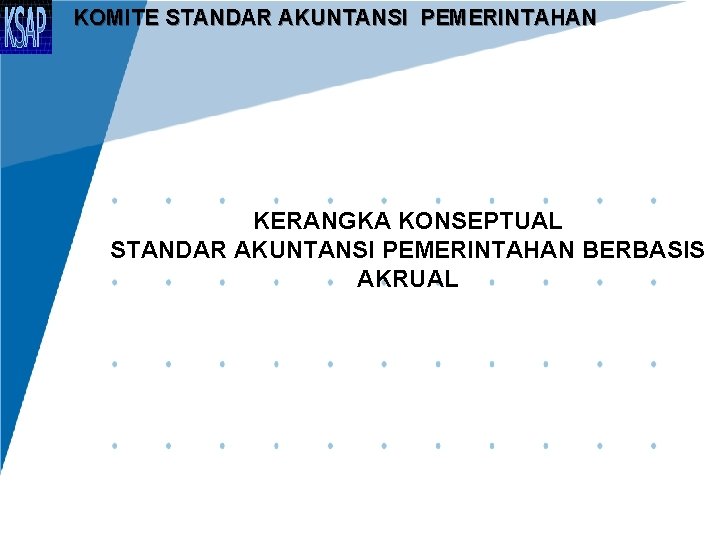 KSAP

KOMITE STANDAR AKUNTANSI PEMERINTAHAN

KERANGKA KONSEPTUAL
STANDAR AKUNTANSI PEMERINTAHAN BERBASIS AKRUAL